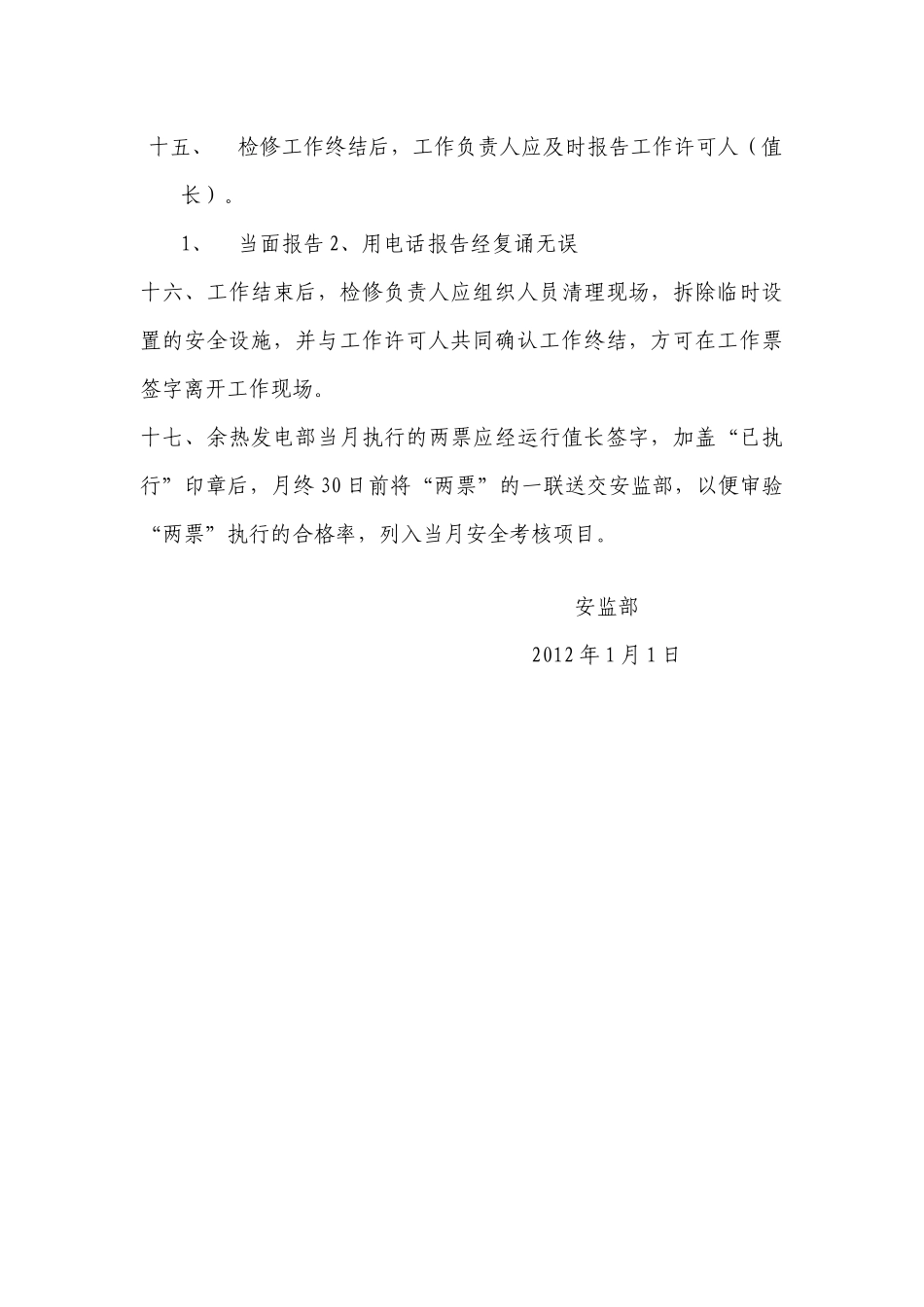 十五、 检修工作终结后，工作负责人应及时报告工作许可人（值长）。

1、 当面报告 2、用电话报告经复诵无误

十六、工作结束后，检修负责人应组织人员清理现场，拆除临时设置的安全设施，并与工作许可人共同确认工作终结，方可在工作票签字离开工作现场。

十七、余热发电部当月执行的两票应经运行值长签字，加盖“已执行”印章后，月终 30 日前将“两票”的一联送交安监部，以便审验“两票”执行的合格率，列入当月安全考核项目。

安监部

2012 年 1 月 1 日